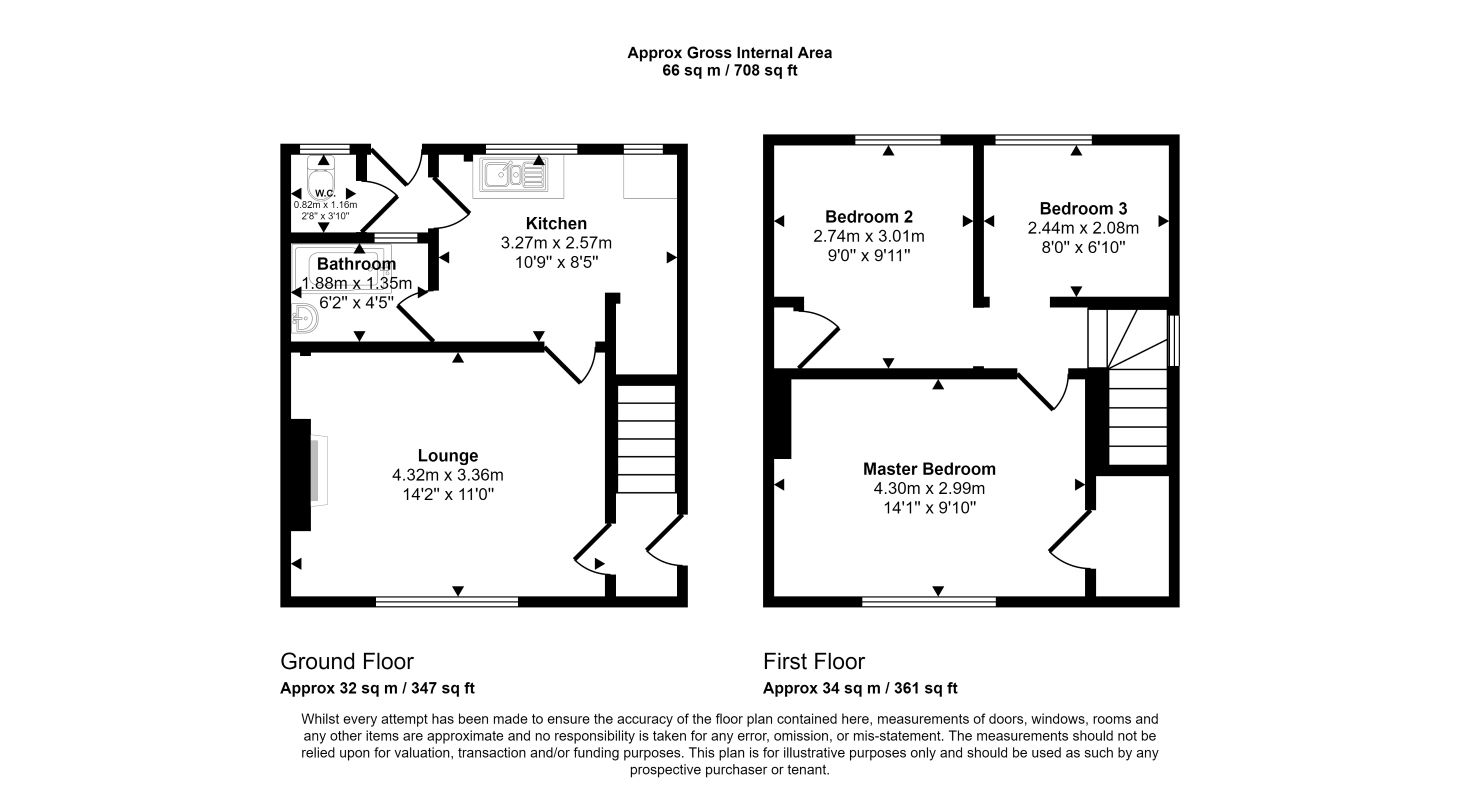 Approx Gross Internal Area
66 sq m / 708 sq ft

W.C.
0.82m x 1.16m
2'8" x 3'10"

Kitchen
3.27m x 2.57m
10'9" x 8'5"

Bathroom
1.88m x 1.35m
6'2" x 4'5"

Lounge
4.32m x 3.36m
14'2" x 11'0"

Bedroom 2
2.74m x 3.01m
9'0" x 9'11"

Bedroom 3
2.44m x 2.08m
8'0" x 6'10"

Master Bedroom
4.30m x 2.99m
14'1" x 9'10"

Ground Floor
Approx 32 sq m / 347 sq ft

First Floor
Approx 34 sq m / 361 sq ft

Whilst every attempt has been made to ensure the accuracy of the floor plan contained here, measurements of doors, windows, rooms and any other items are approximate and no responsibility is taken for any error, omission, or mis-statement. The measurements should not be relied upon for valuation, transaction and/or funding purposes. This plan is for illustrative purposes only and should be used as such by any prospective purchaser or tenant.